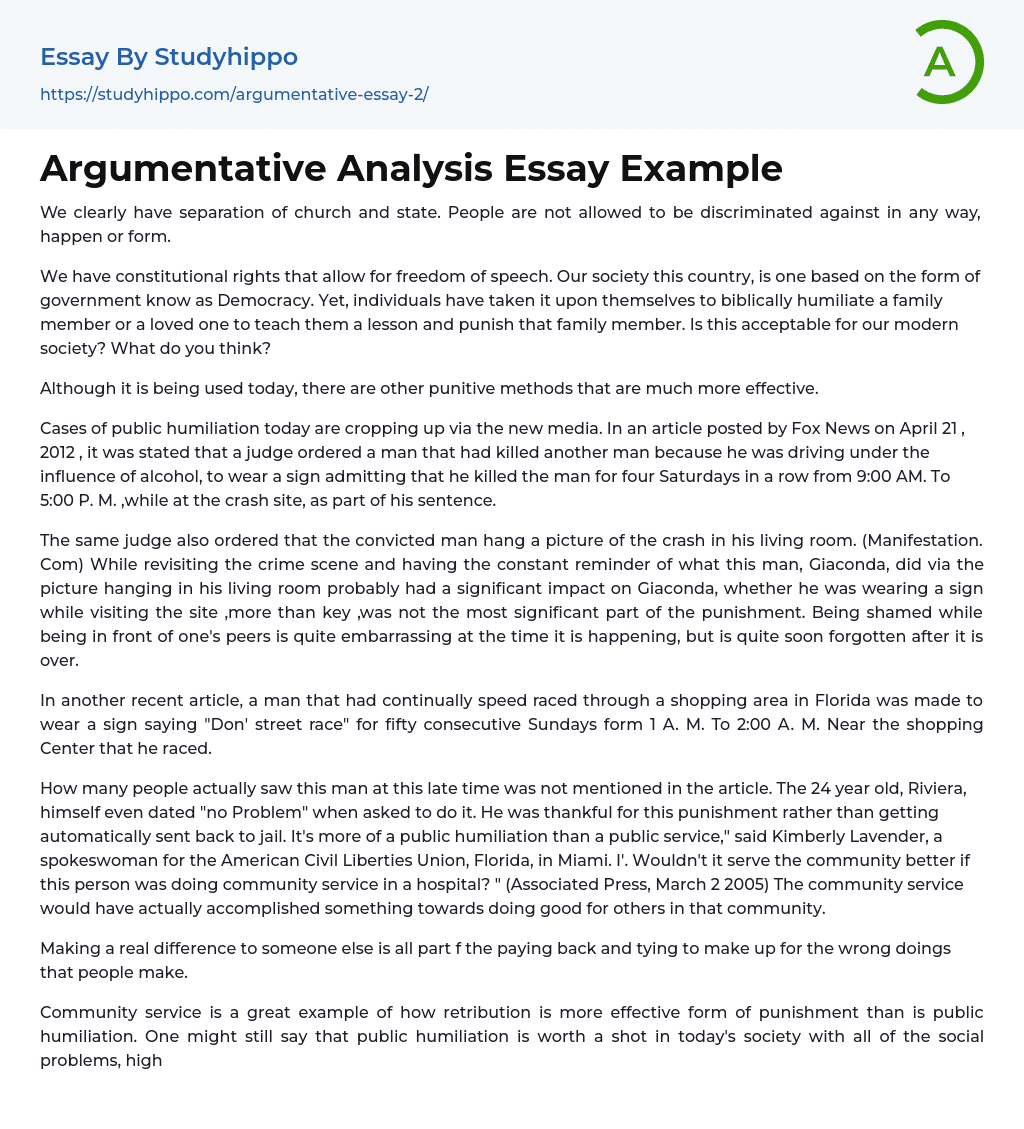 Essay By Studyhippo
https://studyhippo.com/argumentative-essay-2/

A

Argumentative Analysis Essay Example

We clearly have separation of church and state. People are not allowed to be discriminated against in any way, happen or form.

We have constitutional rights that allow for freedom of speech. Our society this country, is one based on the form of government know as Democracy. Yet, individuals have taken it upon themselves to biblically humiliate a family member or a loved one to teach them a lesson and punish that family member. Is this acceptable for our modern society? What do you think?

Although it is being used today, there are other punitive methods that are much more effective.

Cases of public humiliation today are cropping up via the new media. In an article posted by Fox News on April 21 , 2012 , it was stated that a judge ordered a man that had killed another man because he was driving under the influence of alcohol, to wear a sign admitting that he killed the man for four Saturdays in a row from 9:00 AM. To 5:00 P. M. ,while at the crash site, as part of his sentence.

The same judge also ordered that the convicted man hang a picture of the crash in his living room. (Manifestation. Com) While revisiting the crime scene and having the constant reminder of what this man, Giaconda, did via the picture hanging in his living room probably had a significant impact on Giaconda, whether he was wearing a sign while visiting the site ,more than key ,was not the most significant part of the punishment. Being shamed while being in front of one's peers is quite embarrassing at the time it is happening, but is quite soon forgotten after it is over.

In another recent article, a man that had continually speed raced through a shopping area in Florida was made to wear a sign saying "Don' street race" for fifty consecutive Sundays form 1 A. M. To 2:00 A. M. Near the shopping Center that he raced.

How many people actually saw this man at this late time was not mentioned in the article. The 24 year old, Riviera, himself even dated "no Problem" when asked to do it. He was thankful for this punishment rather than getting automatically sent back to jail. It's more of a public humiliation than a public service," said Kimberly Lavender, a spokeswoman for the American Civil Liberties Union, Florida, in Miami. I'. Wouldn't it serve the community better if this person was doing community service in a hospital? " (Associated Press, March 2 2005) The community service would have actually accomplished something towards doing good for others in that community.

Making a real difference to someone else is all part f the paying back and tying to make up for the wrong doings that people make.

Community service is a great example of how retribution is more effective form of punishment than is public humiliation. One might still say that public humiliation is worth a shot in today's society with all of the social problems, high